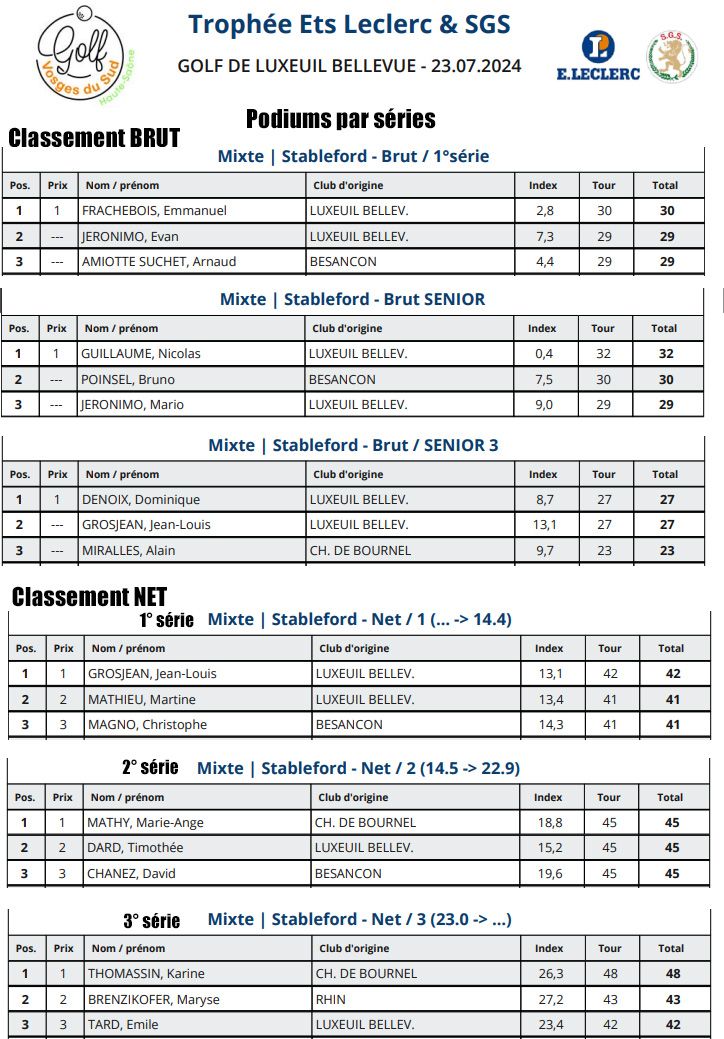 Golf Vosges du Sud Haute-Saône

Trophée Ets Leclerc & SGS

GOLF DE LUXEUIL BELLEVUE - 23.07.2024

E.LECLERC

S.G.S.

Podiums par séries

Classement BRUT

Mixte | Stableford - Brut / 1°série

| Pos. | Prix | Nom / prénom | Club d'origine | Index | Tour | Total |
|---|---|---|---|---|---|---|
| 1 | 1 | FRACHEBOIS, Emmanuel | LUXEUIL BELLEV. | 2,8 | 30 | 30 |
| 2 | --- | JERONIMO, Evan | LUXEUIL BELLEV. | 7,3 | 29 | 29 |
| 3 | --- | AMIOTTE SUCHET, Arnaud | BESANCON | 4,4 | 29 | 29 |

Mixte | Stableford - Brut SENIOR

| Pos. | Prix | Nom / prénom | Club d'origine | Index | Tour | Total |
|---|---|---|---|---|---|---|
| 1 | 1 | GUILLAUME, Nicolas | LUXEUIL BELLEV. | 0,4 | 32 | 32 |
| 2 | --- | POINSEL, Bruno | BESANCON | 7,5 | 30 | 30 |
| 3 | --- | JERONIMO, Mario | LUXEUIL BELLEV. | 9,0 | 29 | 29 |

Mixte | Stableford - Brut / SENIOR 3

| Pos. | Prix | Nom / prénom | Club d'origine | Index | Tour | Total |
|---|---|---|---|---|---|---|
| 1 | 1 | DENOIX, Dominique | LUXEUIL BELLEV. | 8,7 | 27 | 27 |
| 2 | --- | GROSJEAN, Jean-Louis | LUXEUIL BELLEV. | 13,1 | 27 | 27 |
| 3 | --- | MIRALLES, Alain | CH. DE BOURNEL | 9,7 | 23 | 23 |

Classement NET

1° série Mixte | Stableford - Net / 1 (... -> 14.4)

| Pos. | Prix | Nom / prénom | Club d'origine | Index | Tour | Total |
|---|---|---|---|---|---|---|
| 1 | 1 | GROSJEAN, Jean-Louis | LUXEUIL BELLEV. | 13,1 | 42 | 42 |
| 2 | 2 | MATHIEU, Martine | LUXEUIL BELLEV. | 13,4 | 41 | 41 |
| 3 | 3 | MAGNO, Christophe | BESANCON | 14,3 | 41 | 41 |

2° série Mixte | Stableford - Net / 2 (14.5 -> 22.9)

| Pos. | Prix | Nom / prénom | Club d'origine | Index | Tour | Total |
|---|---|---|---|---|---|---|
| 1 | 1 | MATHY, Marie-Ange | CH. DE BOURNEL | 18,8 | 45 | 45 |
| 2 | 2 | DARD, Timothée | LUXEUIL BELLEV. | 15,2 | 45 | 45 |
| 3 | 3 | CHANEZ, David | BESANCON | 19,6 | 45 | 45 |

3° série Mixte | Stableford - Net / 3 (23.0 -> ...)

| Pos. | Prix | Nom / prénom | Club d'origine | Index | Tour | Total |
|---|---|---|---|---|---|---|
| 1 | 1 | THOMASSIN, Karine | CH. DE BOURNEL | 26,3 | 48 | 48 |
| 2 | 2 | BRENZIKOFER, Maryse | RHIN | 27,2 | 43 | 43 |
| 3 | 3 | TARD, Emile | LUXEUIL BELLEV. | 23,4 | 42 | 42 |